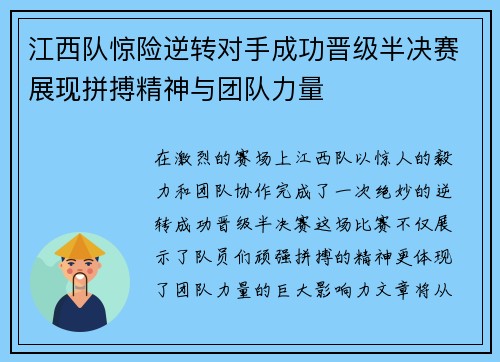 江西队惊险逆转对手成功晋级半决赛展现拼搏精神与团队力量

在激烈的赛场上江西队以惊人的毅力和团队协作完成了一次绝妙的逆转成功晋级半决赛这场比赛不仅展示了队员们顽强拼搏的精神更体现了团队力量的巨大影响力文章将从